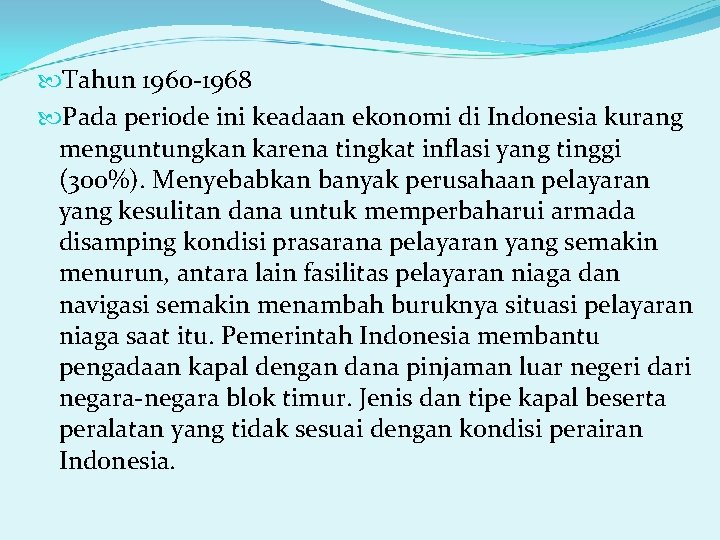 Tahun 1960-1968

Pada periode ini keadaan ekonomi di Indonesia kurang menguntungkan karena tingkat inflasi yang tinggi (300%). Menyebabkan banyak perusahaan pelayaran yang kesulitan dana untuk memperbaharui armada disamping kondisi prasarana pelayaran yang semakin menurun, antara lain fasilitas pelayaran niaga dan navigasi semakin menambah buruknya situasi pelayaran niaga saat itu. Pemerintah Indonesia membantu pengadaan kapal dengan dana pinjaman luar negeri dari negara-negara blok timur. Jenis dan tipe kapal beserta peralatan yang tidak sesuai dengan kondisi perairan Indonesia.